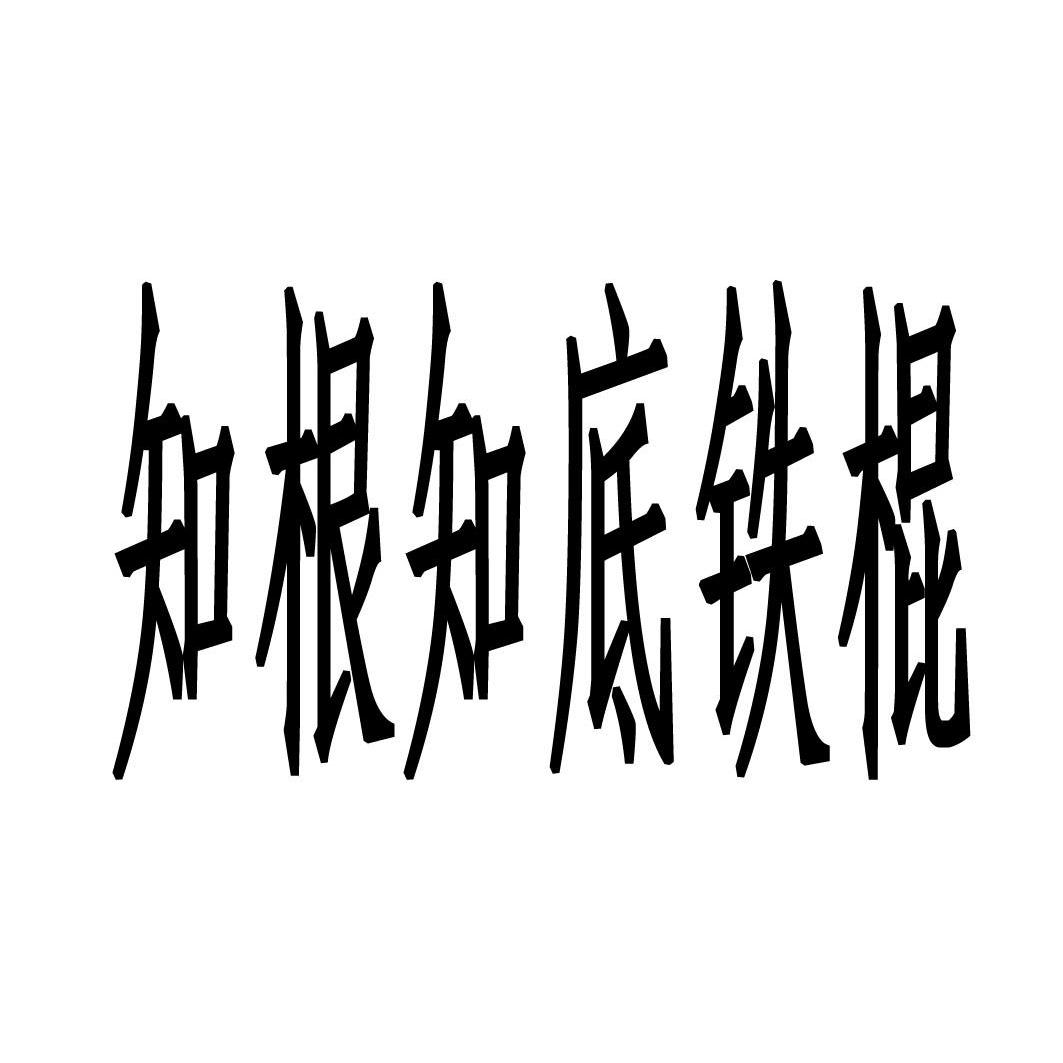 知根知底铁棍